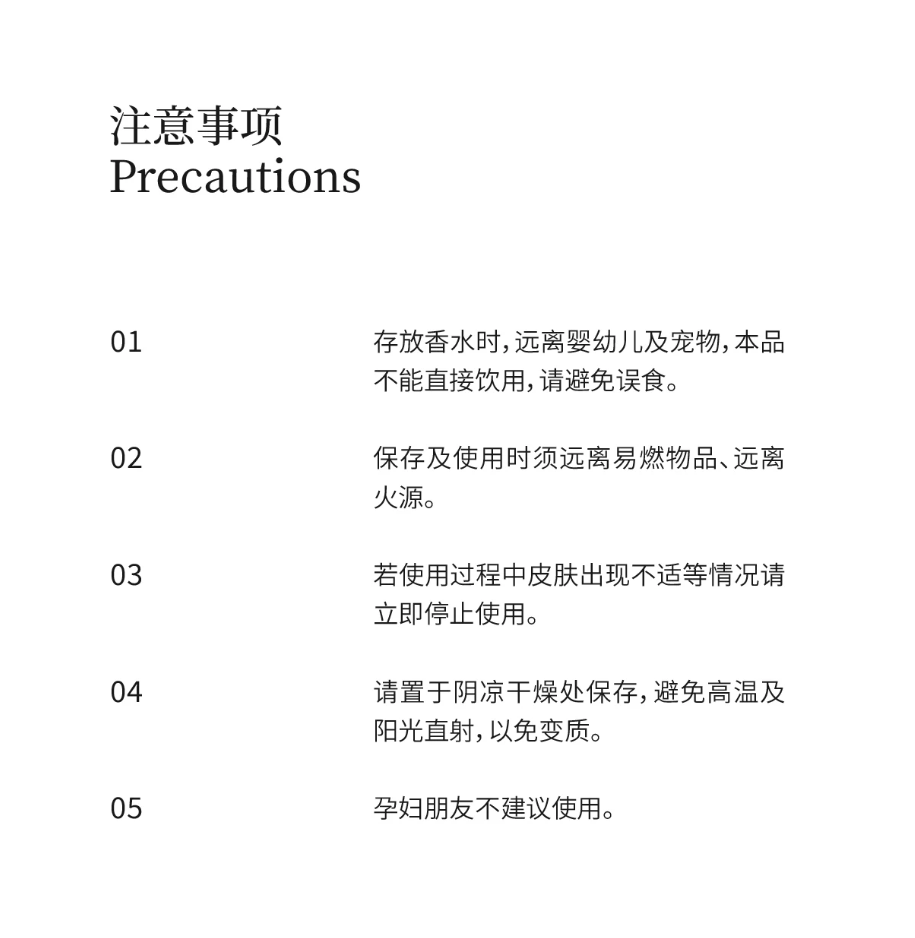 注意事项
Precautions

01

存放香水时，远离婴幼儿及宠物，本品不能直接饮用，请避免误食。

02

保存及使用时须远离易燃物品、远离火源。

03

若使用过程中皮肤出现不适等情况请立即停止使用。

04

请置于阴凉干燥处保存，避免高温及阳光直射，以免变质。

05

孕妇朋友不建议使用。